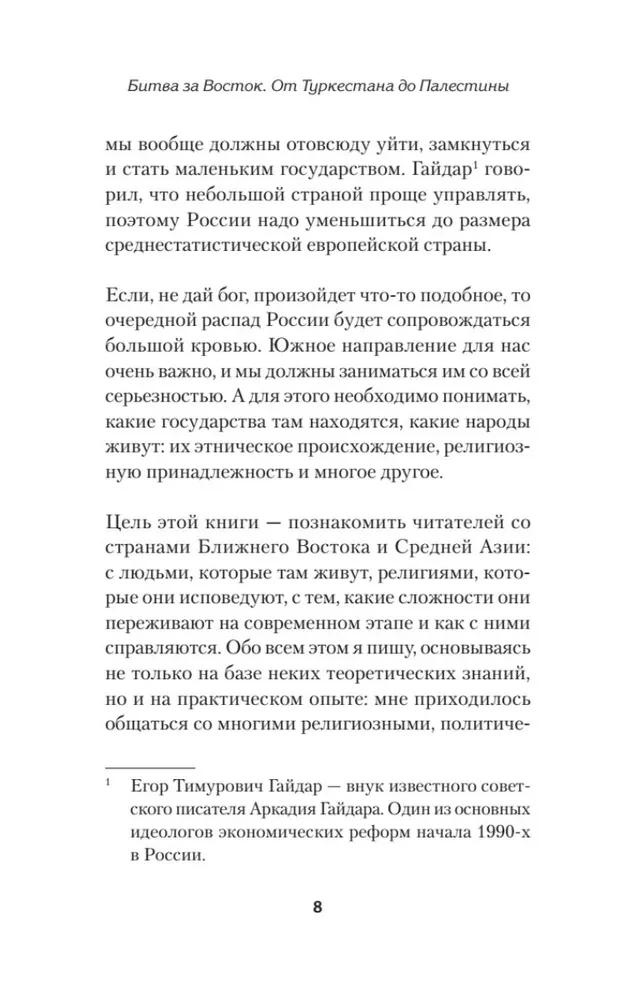 Битва за Восток. От Туркестана до Палестины

мы вообще должны отовсюду уйти, замкнуться и стать маленьким государством. Гайдар$^1$ говорил, что небольшой страной проще управлять, поэтому России надо уменьшиться до размера среднестатистической европейской страны.

Если, не дай бог, произойдет что-то подобное, то очередной распад России будет сопровождаться большой кровью. Южное направление для нас очень важно, и мы должны заниматься им со всей серьезностью. А для этого необходимо понимать, какие государства там находятся, какие народы живут: их этническое происхождение, религиозную принадлежность и многое другое.

Цель этой книги — познакомить читателей со странами Ближнего Востока и Средней Азии: с людьми, которые там живут, религиями, которые они исповедуют, с тем, какие сложности они переживают на современном этапе и как с ними справляются. Обо всем этом я пишу, основываясь не только на базе неких теоретических знаний, но и на практическом опыте: мне приходилось общаться со многими религиозными, политиче-

$^1$ Егор Тимурович Гайдар — внук известного советского писателя Аркадия Гайдара. Один из основных идеологов экономических реформ начала 1990-х в России.

8